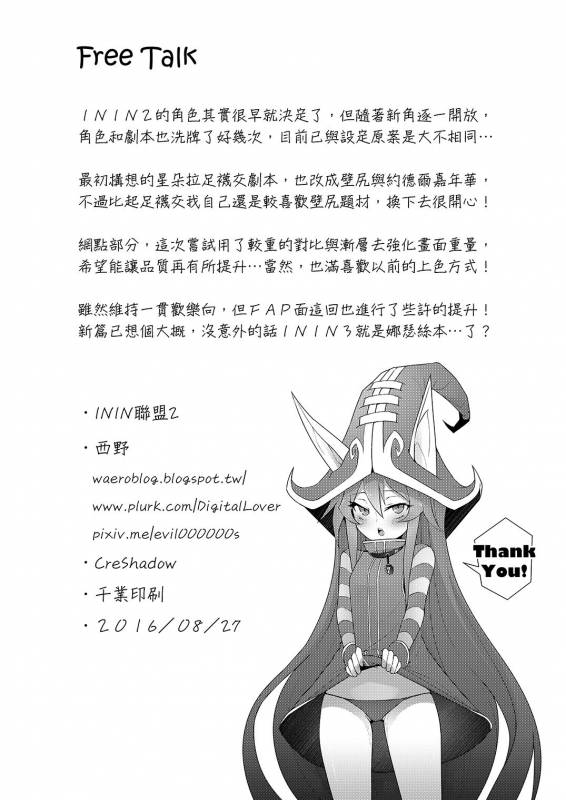 Free Talk

ININ2的角色其實很早就決定了，但隨著新角逐一開放，角色和劇本也洗牌了好幾次，目前已與設定原案是大不相同…

最初構想的星朵拉足襪交劇本，也改成壁尻與約德爾嘉年華，不過比起足襪交我自己還是較喜歡壁尻題材，換下去很開心！

網點部分，這次嘗試用了較重的對比與漸層去強化畫面重量，希望能讓品質再有所提升…當然，也滿喜歡以前的上色方式！

雖然維持一貫歡樂向，但FAP面這回也進行了些許的提升！新篇已想個大概，沒意外的話ININ3就是娜瑟絲本…了？

・ININ聯盟2

・西野

waeroblog.blogspot.tw/

www.plurk.com/DigitalLover

pixiv.me/evil000000s

・CreShadow

・千業印刷

・2016/08/27

Thank You!